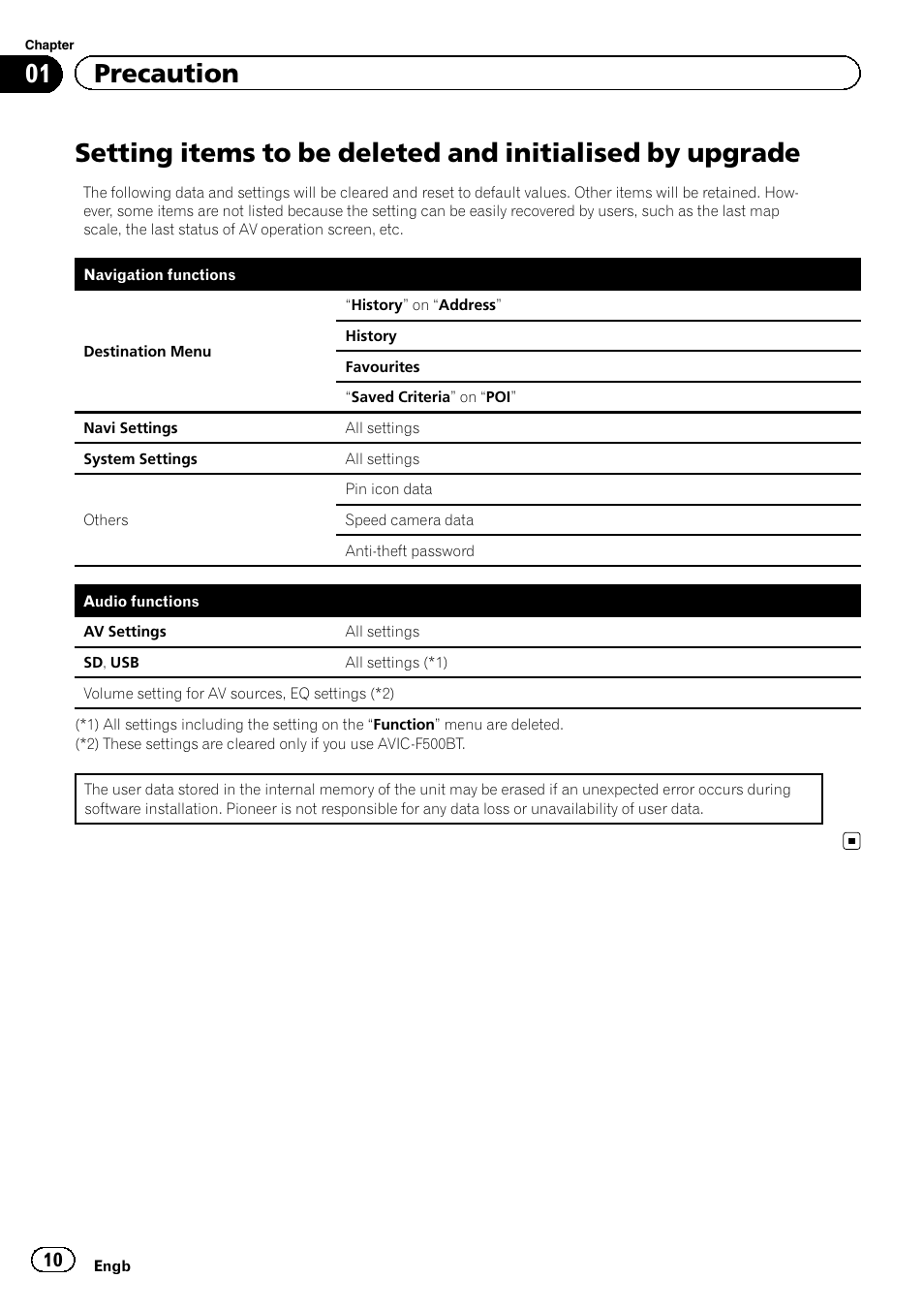 Chapter
01 Precaution

Setting items to be deleted and initialised by upgrade

The following data and settings will be cleared and reset to default values. Other items will be retained. However, some items are not listed because the setting can be easily recovered by users, such as the last map scale, the last status of AV operation screen, etc.

| Navigation functions | |
|---|---|
| Destination Menu | “History” on “Address” |
| | History |
| | Favourites |
| | “Saved Criteria” on “POI” |
| Navi Settings | All settings |
| System Settings | All settings |
| Others | Pin icon data |
| | Speed camera data |
| | Anti-theft password |

| Audio functions | |
|---|---|
| AV Settings | All settings |
| SD, USB | All settings (*1) |
| Volume setting for AV sources, EQ settings (*2) | |

(*1) All settings including the setting on the “Function” menu are deleted.
(*2) These settings are cleared only if you use AVIC-F500BT.

The user data stored in the internal memory of the unit may be erased if an unexpected error occurs during software installation. Pioneer is not responsible for any data loss or unavailability of user data.

10 Engb